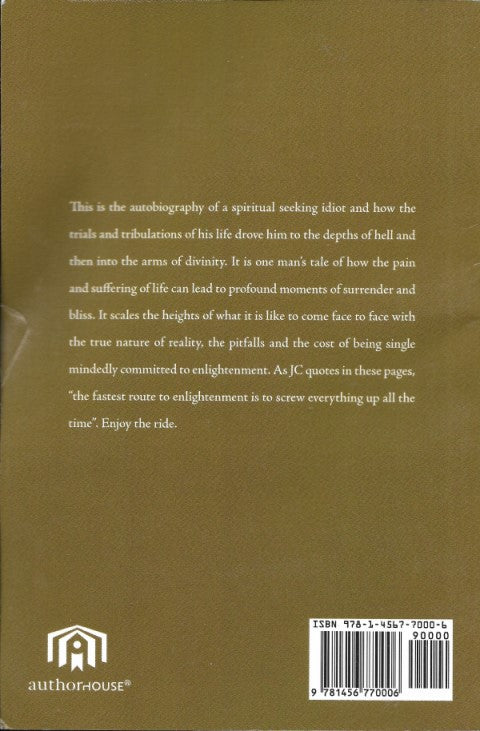 This is the autobiography of a spiritual seeking idiot and how the trials and tribulations of his life drove him to the depths of hell and then into the arms of divinity. It is one man's tale of how the pain and suffering of life can lead to profound moments of surrender and bliss. It scales the heights of what it is like to come face to face with the true nature of reality, the pitfalls and the cost of being single mindedly committed to enlightenment. As JC quotes in these pages, "the fastest route to enlightenment is to screw everything up all the time". Enjoy the ride.

authorHOUSE®

ISBN 978-1-4567-7000-6
90000
9 781456 770006